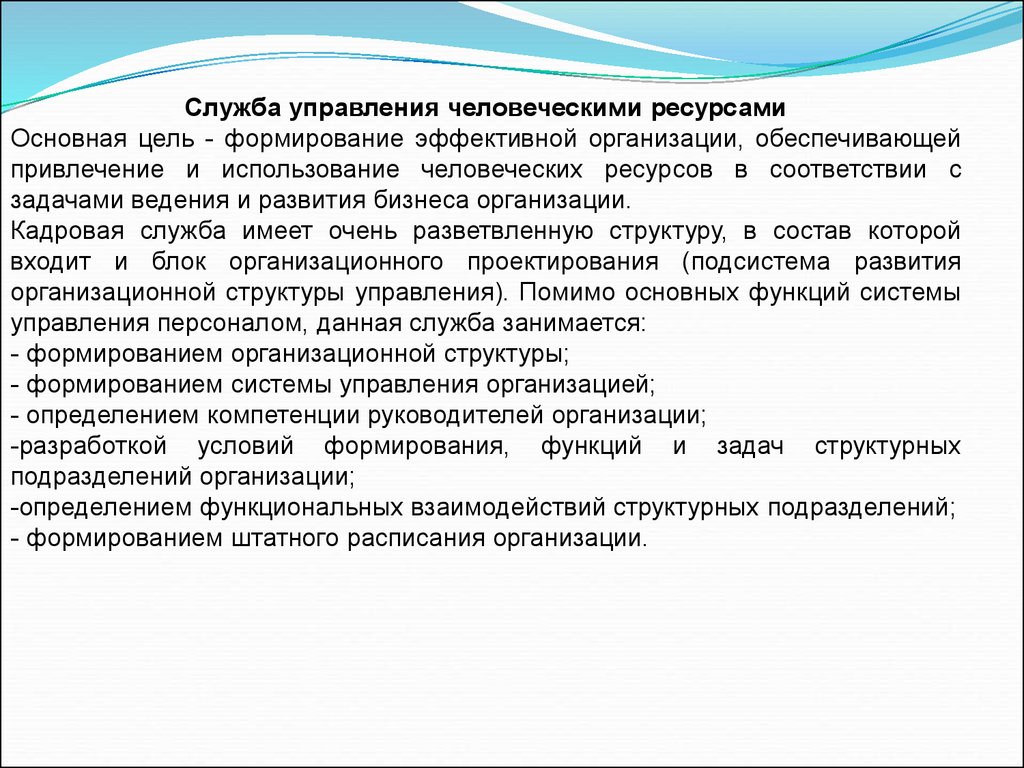 Служба управления человеческими ресурсами

Основная цель - формирование эффективной организации, обеспечивающей привлечение и использование человеческих ресурсов в соответствии с задачами ведения и развития бизнеса организации.

Кадровая служба имеет очень разветвленную структуру, в состав которой входит и блок организационного проектирования (подсистема развития организационной структуры управления). Помимо основных функций системы управления персоналом, данная служба занимается:

- формированием организационной структуры;
- формированием системы управления организацией;
- определением компетенции руководителей организации;
-разработкой условий формирования, функций и задач структурных подразделений организации;
-определением функциональных взаимодействий структурных подразделений;
- формированием штатного расписания организации.